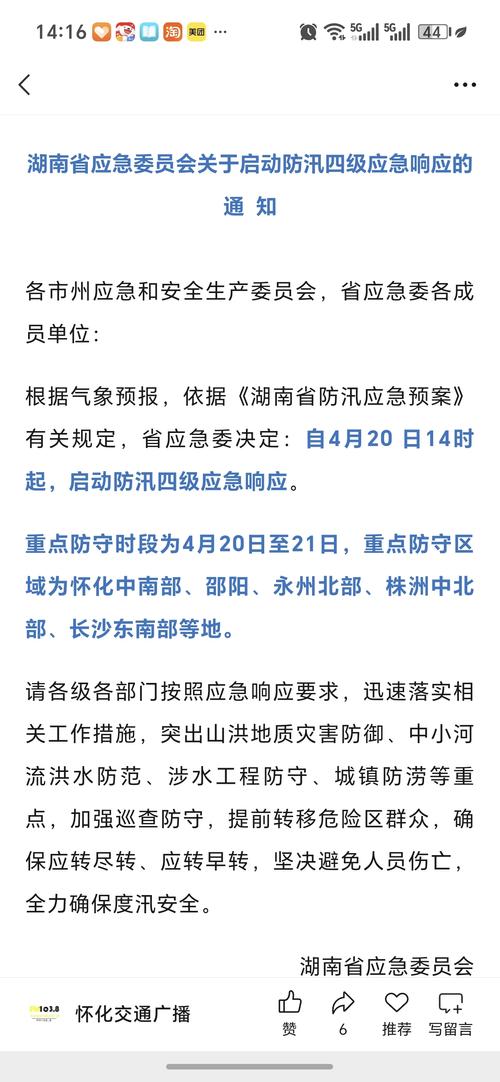 14:16 淘 美团 5G 5G 44

湖南省应急委员会关于启动防汛四级应急响应的通 知

各市州应急和安全生产委员会，省应急委各成员单位：

根据气象预报，依据《湖南省防汛应急预案》有关规定，省应急委决定：自4月20 日14时起，启动防汛四级应急响应。

重点防守时段为4月20日至21日，重点防守区域为怀化中南部、邵阳、永州北部、株洲中北部、长沙东南部等地。

请各级各部门按照应急响应要求，迅速落实相关工作措施，突出山洪地质灾害防御、中小河流洪水防范、涉水工程防守、城镇防涝等重点，加强巡查防守，提前转移危险区群众，确保应转尽转、应转早转，坚决避免人员伤亡，全力确保度汛安全。

湖南省应急委员会

FM103.8 怀化交通广播 赞 6 推荐 写留言